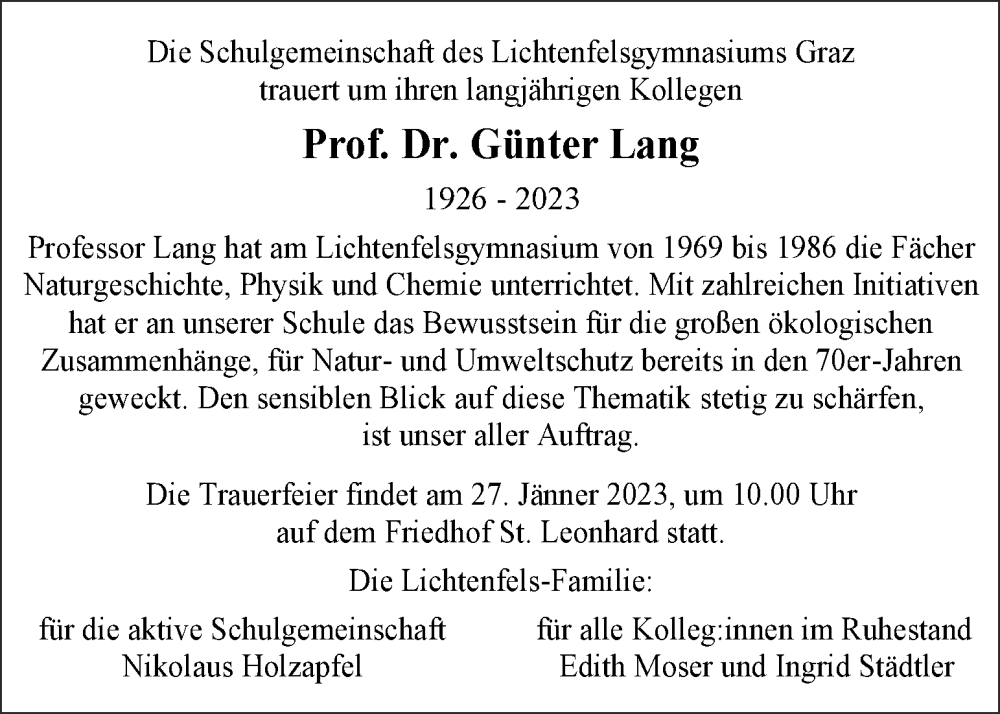 Die Schulgemeinschaft des Lichtenfelsgymnasiums Graz trauert um ihren langjährigen Kollegen

Prof. Dr. Günter Lang

1926 - 2023

Professor Lang hat am Lichtenfelsgymnasium von 1969 bis 1986 die Fächer Naturgeschichte, Physik und Chemie unterrichtet. Mit zahlreichen Initiativen hat er an unserer Schule das Bewusstsein für die großen ökologischen Zusammenhänge, für Natur- und Umweltschutz bereits in den 70er-Jahren geweckt. Den sensiblen Blick auf diese Thematik stetig zu schärfen, ist unser aller Auftrag.

Die Trauerfeier findet am 27. Jänner 2023, um 10.00 Uhr auf dem Friedhof St. Leonhard statt.

Die Lichtenfels-Familie:

für die aktive Schulgemeinschaft
Nikolaus Holzapfel

für alle Kolleg:innen im Ruhestand
Edith Moser und Ingrid Städtler